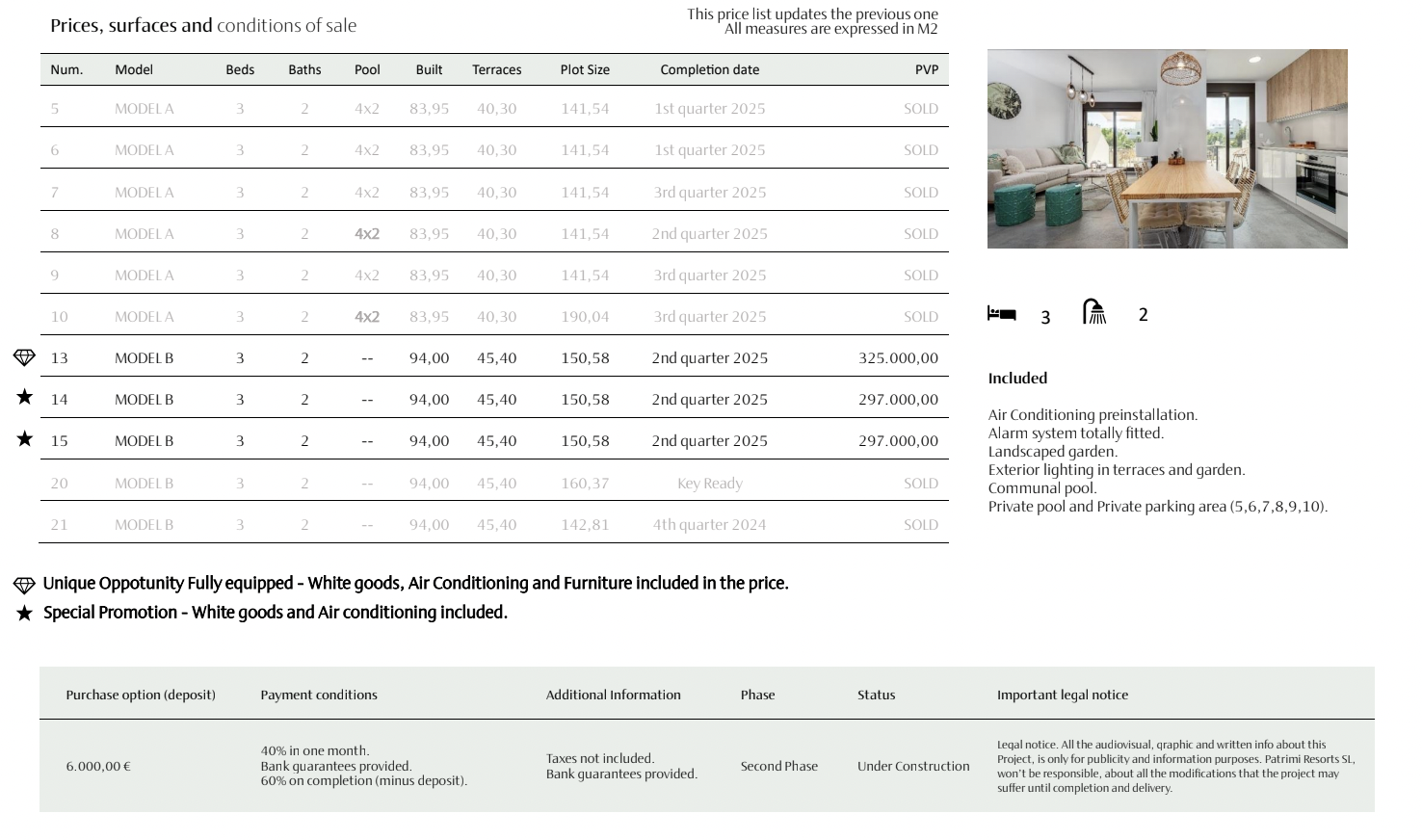 Prices, surfaces and conditions of sale

This price list updates the previous one
All measures are expressed in M2

| Num. | Model | Beds | Baths | Pool | Built | Terraces | Plot Size | Completion date | PVP |
|---|---|---|---|---|---|---|---|---|---|
| 5 | MODEL A | 3 | 2 | 4x2 | 83,95 | 40,30 | 141,54 | 1st quarter 2025 | SOLD |
| 6 | MODEL A | 3 | 2 | 4x2 | 83,95 | 40,30 | 141,54 | 1st quarter 2025 | SOLD |
| 7 | MODEL A | 3 | 2 | 4x2 | 83,95 | 40,30 | 141,54 | 3rd quarter 2025 | SOLD |
| 8 | MODEL A | 3 | 2 | 4x2 | 83,95 | 40,30 | 141,54 | 2nd quarter 2025 | SOLD |
| 9 | MODEL A | 3 | 2 | 4x2 | 83,95 | 40,30 | 141,54 | 3rd quarter 2025 | SOLD |
| 10 | MODEL A | 3 | 2 | 4x2 | 83,95 | 40,30 | 190,04 | 3rd quarter 2025 | SOLD |
| 13 | MODEL B | 3 | 2 | -- | 94,00 | 45,40 | 150,58 | 2nd quarter 2025 | 325.000,00 |
| 14 | MODEL B | 3 | 2 | -- | 94,00 | 45,40 | 150,58 | 2nd quarter 2025 | 297.000,00 |
| 15 | MODEL B | 3 | 2 | -- | 94,00 | 45,40 | 150,58 | 2nd quarter 2025 | 297.000,00 |
| 20 | MODEL B | 3 | 2 | -- | 94,00 | 45,40 | 160,37 | Key Ready | SOLD |
| 21 | MODEL B | 3 | 2 | -- | 94,00 | 45,40 | 142,81 | 4th quarter 2024 | SOLD |

Unique Oppotunity Fully equipped - White goods, Air Conditioning and Furniture included in the price.
Special Promotion - White goods and Air conditioning included.

3 2

Included

Air Conditioning preinstallation.
Alarm system totally fitted.
Landscaped garden.
Exterior lighting in terraces and garden.
Communal pool.
Private pool and Private parking area (5,6,7,8,9,10).

| Purchase option (deposit) | Payment conditions | Additional Information | Phase | Status | Important legal notice |
|---|---|---|---|---|---|
| 6.000,00 € | 40% in one month. Bank guarantees provided. 60% on completion (minus deposit). | Taxes not included. Bank guarantees provided. | Second Phase | Under Construction | Legal notice. All the audiovisual, graphic and written info about this Project, is only for publicity and information purposes. Patrimi Resorts SL, won't be responsible, about all the modifications that the project may suffer until completion and delivery. |